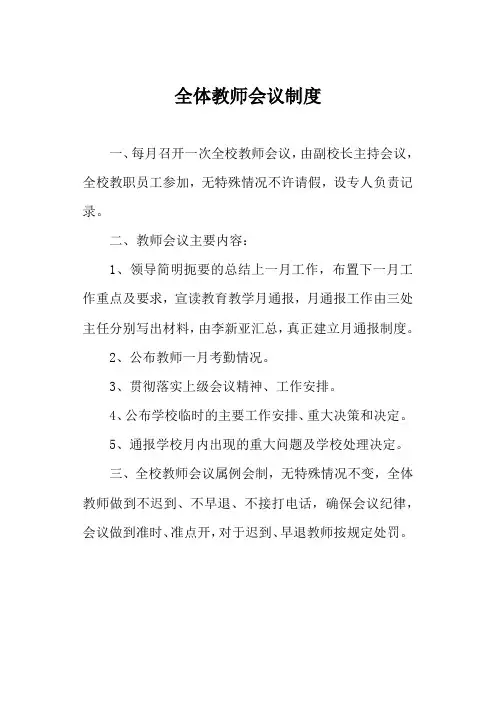 全体教师会议制度

一、每月召开一次全校教师会议，由副校长主持会议，全校教职员工参加，无特殊情况不许请假，设专人负责记录。

二、教师会议主要内容：

1、领导简明扼要的总结上一月工作，布置下一月工作重点及要求，宣读教育教学月通报，月通报工作由三处主任分别写出材料，由李新亚汇总，真正建立月通报制度。

2、公布教师一月考勤情况。

3、贯彻落实上级会议精神、工作安排。

4、公布学校临时的主要工作安排、重大决策和决定。

5、通报学校月内出现的重大问题及学校处理决定。

三、全校教师会议属例会制，无特殊情况不变，全体教师做到不迟到、不早退、不接打电话，确保会议纪律，会议做到准时、准点开，对于迟到、早退教师按规定处罚。